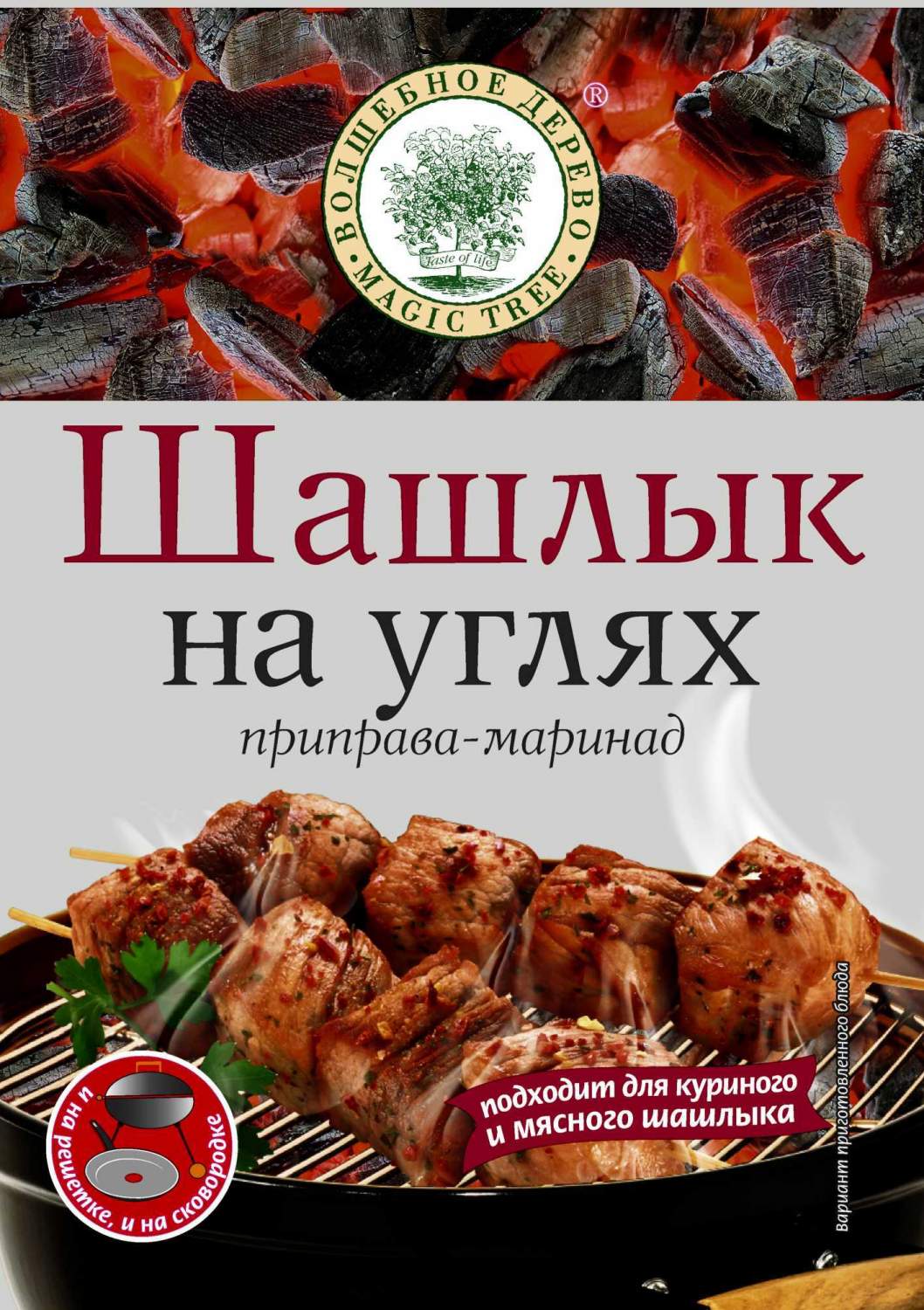 ВОЛШЕБНОЕ ДЕРЕВО ®
Taste of life
MAGIC TREE

Шашлык
на углях
приправа-маринад

подходит для куриного и мясного шашлыка

и на решетке, и на сковородке

вариант приготовленного блюда